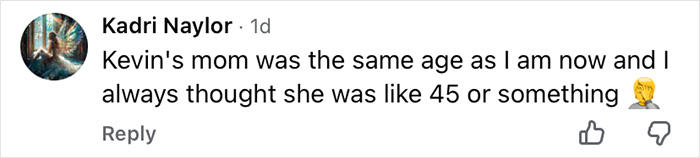 Kadri Naylor · 1d
Kevin's mom was the same age as I am now and I always thought she was like 45 or something 🤦

Reply